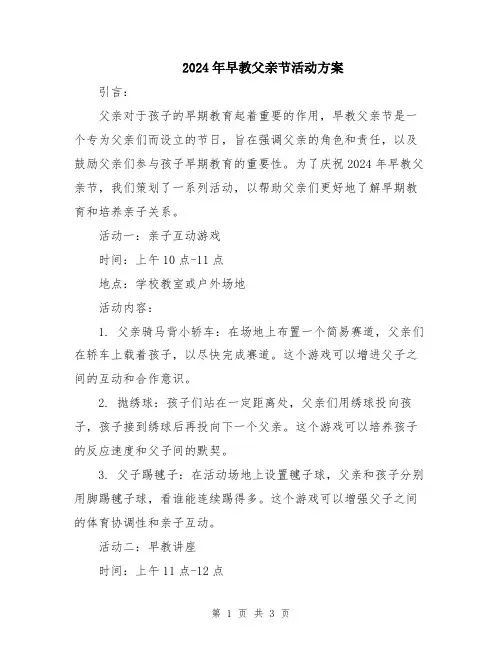 2024年早教父亲节活动方案

引言：

父亲对于孩子的早期教育起着重要的作用，早教父亲节是一个专为父亲们而设立的节日，旨在强调父亲的角色和责任，以及鼓励父亲们参与孩子早期教育的重要性。为了庆祝2024年早教父亲节，我们策划了一系列活动，以帮助父亲们更好地了解早期教育和培养亲子关系。

活动一：亲子互动游戏

时间：上午10点-11点

地点：学校教室或户外场地

活动内容：

1. 父亲骑马背小轿车：在场地上布置一个简易赛道，父亲们在轿车上载着孩子，以尽快完成赛道。这个游戏可以增进父子之间的互动和合作意识。

2. 抛绣球：孩子们站在一定距离处，父亲们用绣球投向孩子，孩子接到绣球后再投向下一个父亲。这个游戏可以培养孩子的反应速度和父子间的默契。

3. 父子踢毽子：在活动场地上设置毽子球，父亲和孩子分别用脚踢毽子球，看谁能连续踢得多。这个游戏可以增强父子之间的体育协调性和亲子互动。

活动二：早教讲座

时间：上午11点-12点

第 1 页 共 3 页